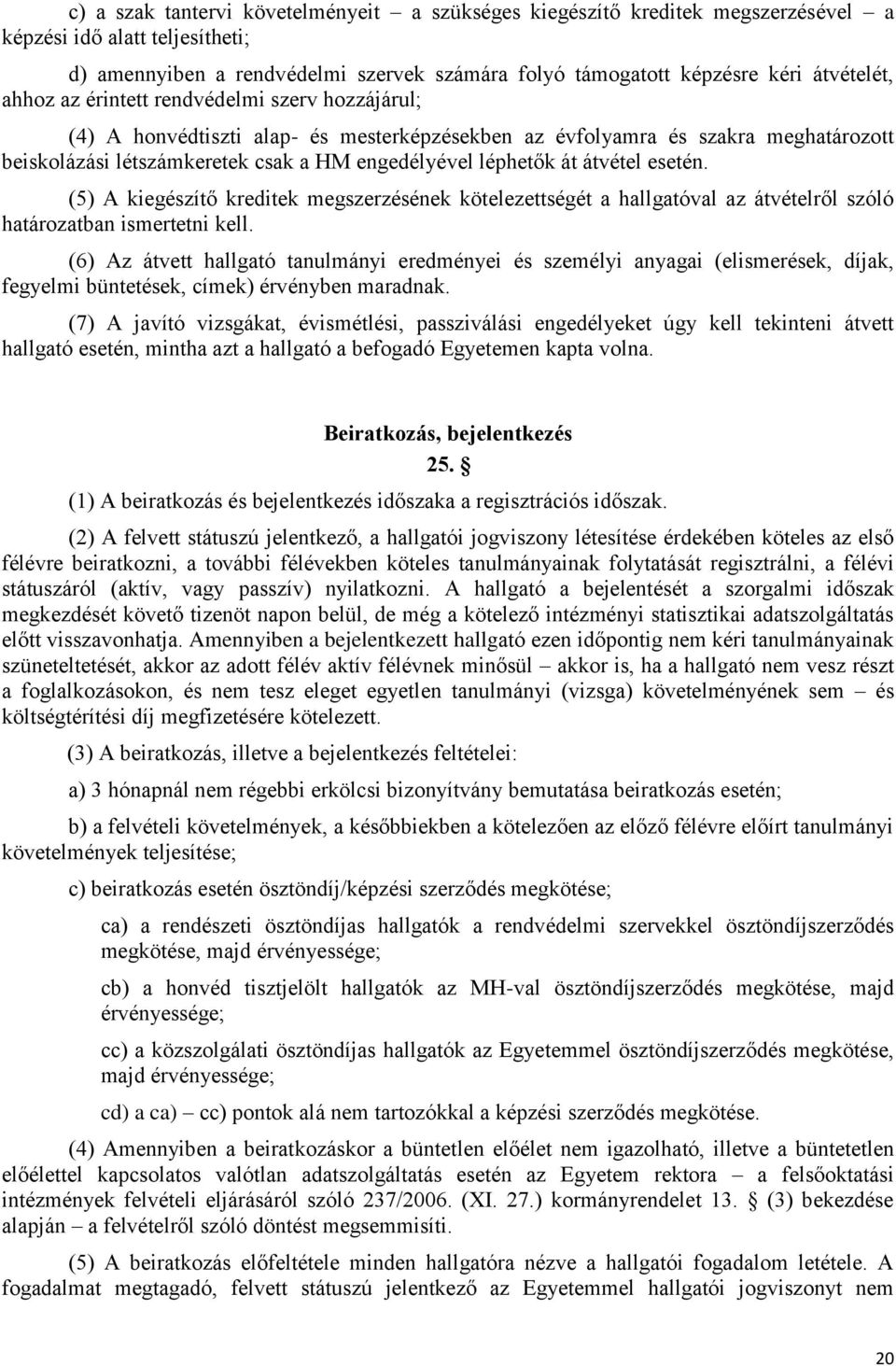 c) a szak tantervi követelményeit – a szükséges kiegészítő kreditek megszerzésével – a képzési idő alatt teljesítheti;

d) amennyiben a rendvédelmi szervek számára folyó támogatott képzésre kéri átvételét, ahhoz az érintett rendvédelmi szerv hozzájárul;

(4) A honvédtiszti alap- és mesterképzésekben az évfolyamra és szakra meghatározott beiskolázási létszámkeretek csak a HM engedélyével léphetők át átvétel esetén.

(5) A kiegészítő kreditek megszerzésének kötelezettségét a hallgatóval az átvételről szóló határozatban ismertetni kell.

(6) Az átvett hallgató tanulmányi eredményei és személyi anyagai (elismerések, díjak, fegyelmi büntetések, címek) érvényben maradnak.

(7) A javító vizsgákat, évismétlési, passziválási engedélyeket úgy kell tekinteni átvett hallgató esetén, mintha azt a hallgató a befogadó Egyetemen kapta volna.

Beiratkozás, bejelentkezés

25. §

(1) A beiratkozás és bejelentkezés időszaka a regisztrációs időszak.

(2) A felvett státuszú jelentkező, a hallgatói jogviszony létesítése érdekében köteles az első félévre beiratkozni, a további félévekben köteles tanulmányainak folytatását regisztrálni, a félévi státuszáról (aktív, vagy passzív) nyilatkozni. A hallgató a bejelentését a szorgalmi időszak megkezdését követő tizenöt napon belül, de még a kötelező intézményi statisztikai adatszolgáltatás előtt visszavonhatja. Amennyiben a bejelentkezett hallgató ezen időpontig nem kéri tanulmányainak szüneteltetését, akkor az adott félév aktív félévnek minősül – akkor is, ha a hallgató nem vesz részt a foglalkozásokon, és nem tesz eleget egyetlen tanulmányi (vizsga) követelményének sem – és költségtérítési díj megfizetésére kötelezett.

(3) A beiratkozás, illetve a bejelentkezés feltételei:

a) 3 hónapnál nem régebbi erkölcsi bizonyítvány bemutatása beiratkozás esetén;

b) a felvételi követelmények, a későbbiekben a kötelezően az előző félévre előírt tanulmányi követelmények teljesítése;

c) beiratkozás esetén ösztöndíj/képzési szerződés megkötése;

ca) a rendészeti ösztöndíjas hallgatók a rendvédelmi szervekkel ösztöndíjszerződés megkötése, majd érvényessége;

cb) a honvéd tisztjelölt hallgatók az MH-val ösztöndíjszerződés megkötése, majd érvényessége;

cc) a közszolgálati ösztöndíjas hallgatók az Egyetemmel ösztöndíjszerződés megkötése, majd érvényessége;

cd) a ca) – cc) pontok alá nem tartozókkal a képzési szerződés megkötése.

(4) Amennyiben a beiratkozáskor a büntetlen előélet nem igazolható, illetve a büntetetlen előélettel kapcsolatos valótlan adatszolgáltatás esetén az Egyetem rektora – a felsőoktatási intézmények felvételi eljárásáról szóló 237/2006. (XI. 27.) kormányrendelet 13. § (3) bekezdése alapján – a felvételről szóló döntést megsemmisíti.

(5) A beiratkozás előfeltétele minden hallgatóra nézve a hallgatói fogadalom letétele. A fogadalmat megtagadó, felvett státuszú jelentkező az Egyetemmel hallgatói jogviszonyt nem

20